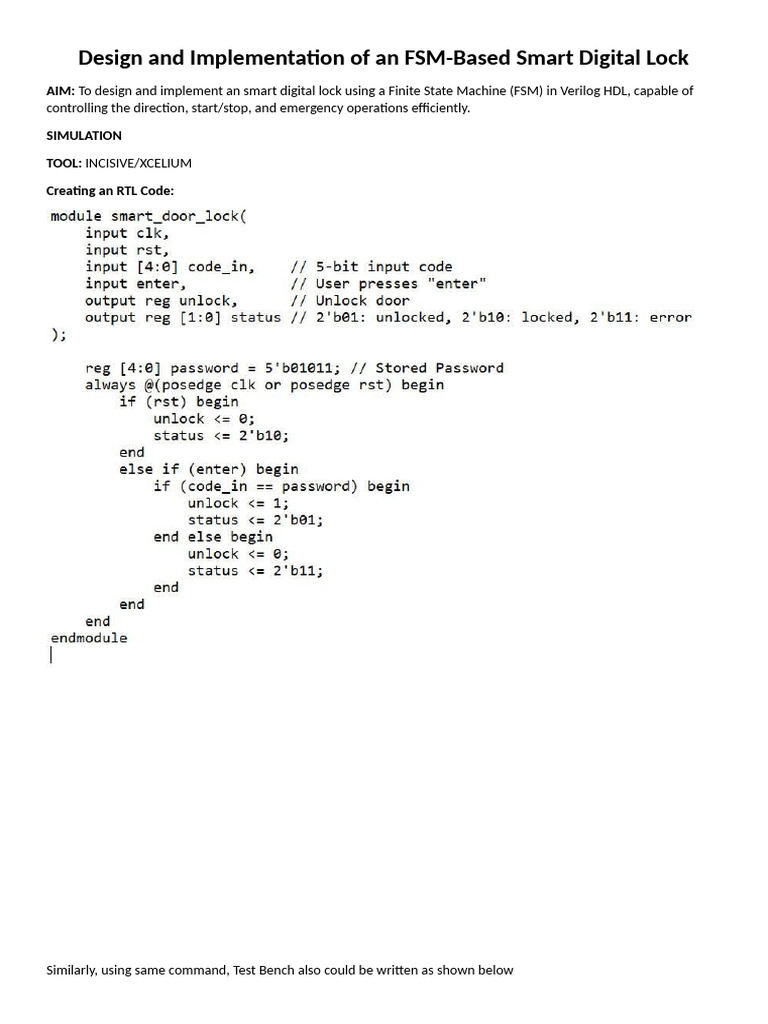 Design and Implementation of an FSM-Based Smart Digital Lock

AIM: To design and implement an smart digital lock using a Finite State Machine (FSM) in Verilog HDL, capable of controlling the direction, start/stop, and emergency operations efficiently.

SIMULATION

TOOL: INCISIVE/XCELIUM

Creating an RTL Code:

module smart_door_lock(
    input clk,
    input rst,
    input [4:0] code_in,    // 5-bit input code
    input enter,            // User presses "enter"
    output reg unlock,      // Unlock door
    output reg [1:0] status // 2'b01: unlocked, 2'b10: locked, 2'b11: error
);

    reg [4:0] password = 5'b01011; // Stored Password
    always @(posedge clk or posedge rst) begin
        if (rst) begin
            unlock <= 0;
            status <= 2'b10;
        end
        else if (enter) begin
            if (code_in == password) begin
                unlock <= 1;
                status <= 2'b01;
            end else begin
                unlock <= 0;
                status <= 2'b11;
            end
        end
    end
endmodule

Similarly, using same command, Test Bench also could be written as shown below